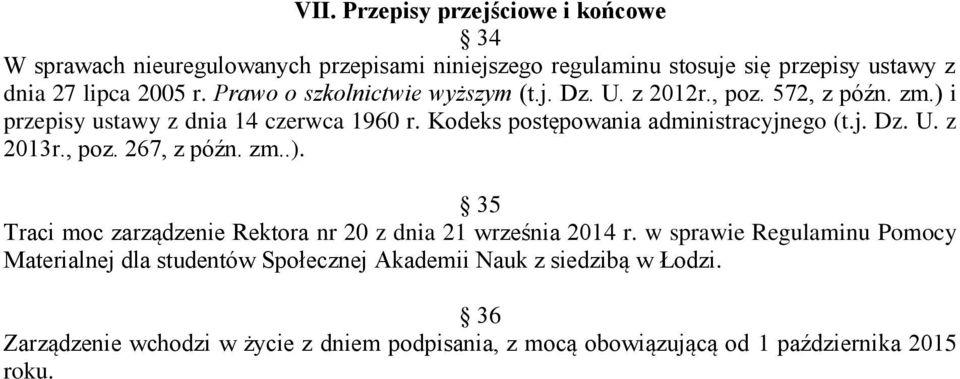 VII. Przepisy przejściowe i końcowe

§ 34

W sprawach nieuregulowanych przepisami niniejszego regulaminu stosuje się przepisy ustawy z dnia 27 lipca 2005 r. Prawo o szkolnictwie wyższym (t.j. Dz. U. z 2012r., poz. 572, z późn. zm.) i przepisy ustawy z dnia 14 czerwca 1960 r. Kodeks postępowania administracyjnego (t.j. Dz. U. z 2013r., poz. 267, z późn. zm..).

§ 35

Traci moc zarządzenie Rektora nr 20 z dnia 21 września 2014 r. w sprawie Regulaminu Pomocy Materialnej dla studentów Społecznej Akademii Nauk z siedzibą w Łodzi.

§ 36

Zarządzenie wchodzi w życie z dniem podpisania, z mocą obowiązującą od 1 października 2015 roku.